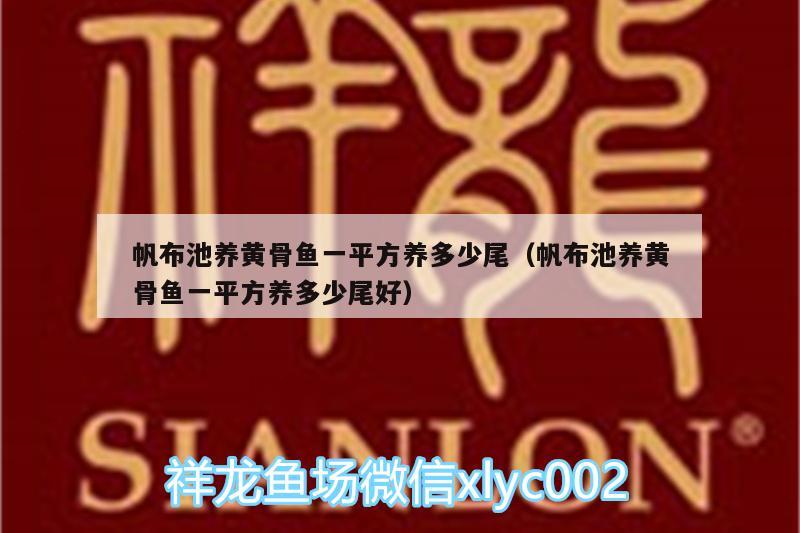 祥龍

帆布池养黄骨鱼一平方养多少尾（帆布池养黄骨鱼一平方养多少尾好）

SIANLON®

祥龙鱼场微信xlyc002